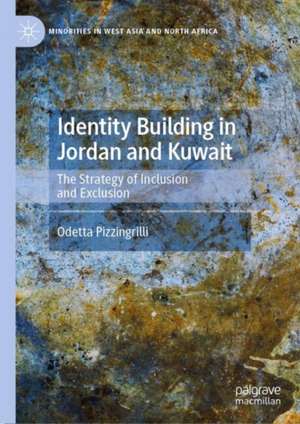 MINORITIES IN WEST ASIA AND NORTH AFRICA

Identity Building in Jordan and Kuwait

The Strategy of Inclusion and Exclusion

Odetta Pizzingrilli

palgrave macmillan